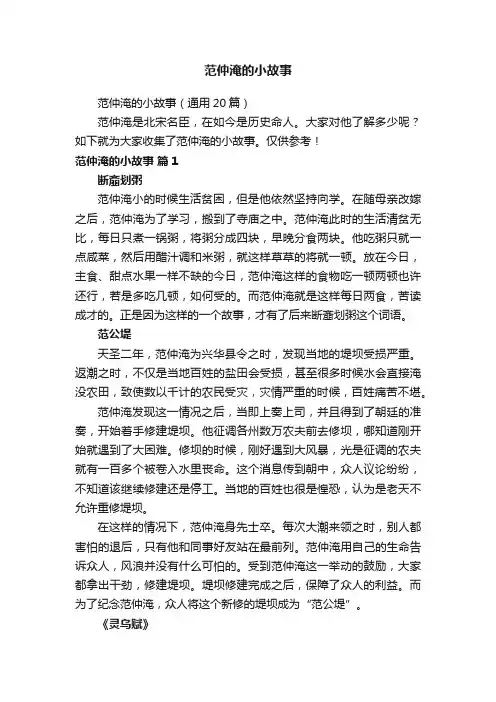 范仲淹的小故事

范仲淹的小故事（通用 20 篇）

范仲淹是北宋名臣，在如今是历史命人。大家对他了解多少呢？如下就为大家收集了范仲淹的小故事。仅供参考！

范仲淹的小故事 篇 1

断齑划粥

范仲淹小的时候生活贫困，但是他依然坚持向学。在随母亲改嫁之后，范仲淹为了学习，搬到了寺庙之中。范仲淹此时的生活清贫无比，每日只煮一锅粥，将粥分成四块，早晚分食两块。他吃粥只就一点咸菜，然后用醋汁调和米粥，就这样草草的将就一顿。放在今日，主食、甜点水果一样不缺的今日，范仲淹这样的食物吃一顿两顿也许还行，若是多吃几顿，如何受的。而范仲淹就是这样每日两食，苦读成才的。正是因为这样的一个故事，才有了后来断齑划粥这个词语。

范公堤

天圣二年，范仲淹为兴华县令之时，发现当地的堤坝受损严重。返潮之时，不仅是当地百姓的盐田会受损，甚至很多时候水会直接淹没农田，致使数以千计的农民受灾，灾情严重的时候，百姓痛苦不堪。

范仲淹发现这一情况之后，当即上奏上司，并且得到了朝廷的准奏，开始着手修建堤坝。他征调各州数万农夫前去修坝，哪知道刚开始就遇到了大困难。修坝的时候，刚好遇到大风暴，光是征调的农夫就有一百多个被卷入水里丧命。这个消息传到朝中，众人议论纷纷，不知道该继续修建还是停工。当地的百姓也很是惶恐，认为是老天不允许重修堤坝。

在这样的情况下，范仲淹身先士卒。每次大潮来领之时，别人都害怕的退后，只有他和同事好友站在最前列。范仲淹用自己的生命告诉众人，风浪并没有什么可怕的。受到范仲淹这一举动的鼓励，大家都拿出干劲，修建堤坝。堤坝修建完成之后，保障了众人的利益。而为了纪念范仲淹，众人将这个新修的堤坝成为“范公堤”。

《灵乌赋》